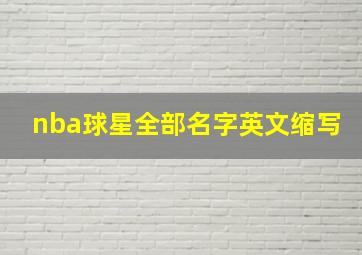 nba球星全部名字英文缩写